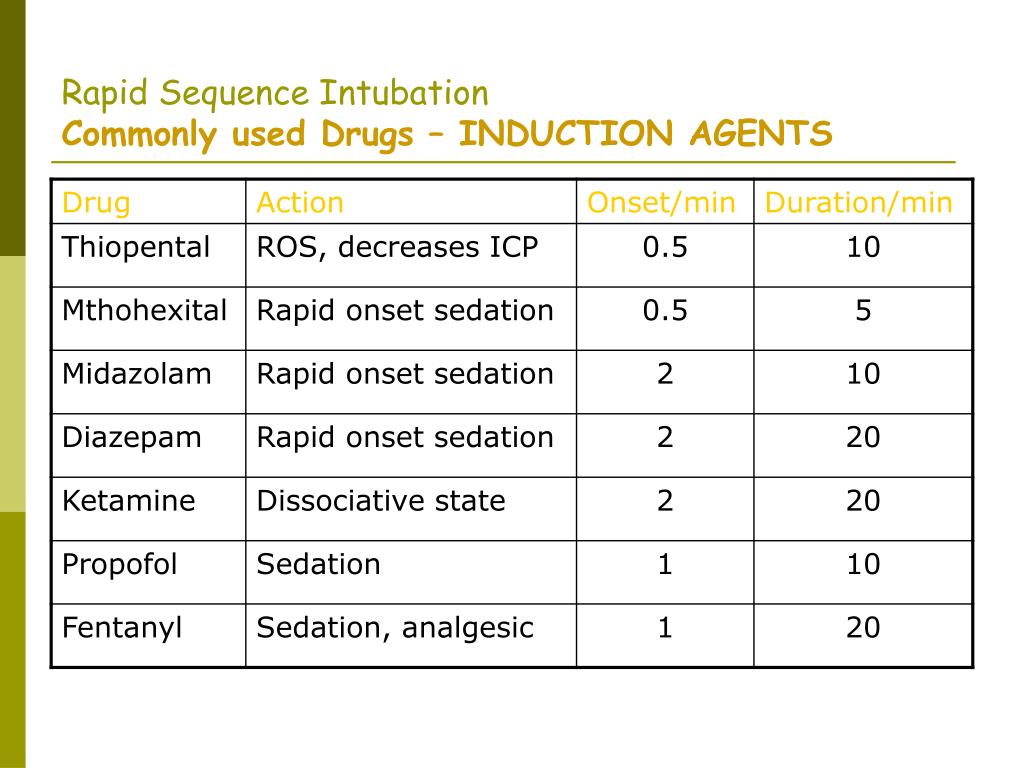 Rapid Sequence Intubation
Commonly used Drugs – INDUCTION AGENTS

| Drug | Action | Onset/min | Duration/min |
|---|---|---|---|
| Thiopental | ROS, decreases ICP | 0.5 | 10 |
| Mthohexital | Rapid onset sedation | 0.5 | 5 |
| Midazolam | Rapid onset sedation | 2 | 10 |
| Diazepam | Rapid onset sedation | 2 | 20 |
| Ketamine | Dissociative state | 2 | 20 |
| Propofol | Sedation | 1 | 10 |
| Fentanyl | Sedation, analgesic | 1 | 20 |